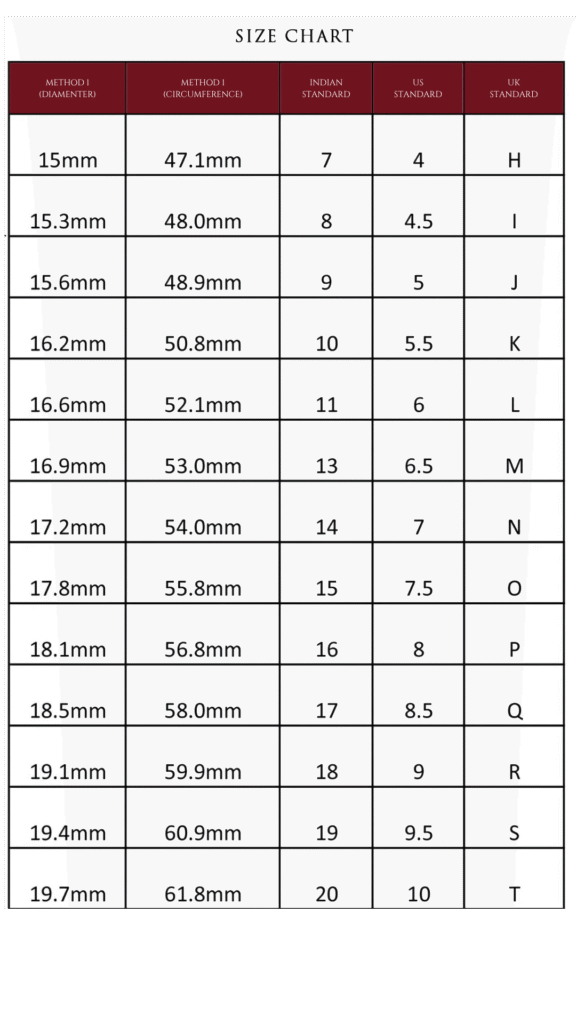 SIZE CHART

| METHOD 1 (DIAMENTER) | METHOD 1 (CIRCUMFERENCE) | INDIAN STANDARD | US STANDARD | UK STANDARD |
|---|---|---|---|---|
| 15mm | 47.1mm | 7 | 4 | H |
| 15.3mm | 48.0mm | 8 | 4.5 | I |
| 15.6mm | 48.9mm | 9 | 5 | J |
| 16.2mm | 50.8mm | 10 | 5.5 | K |
| 16.6mm | 52.1mm | 11 | 6 | L |
| 16.9mm | 53.0mm | 13 | 6.5 | M |
| 17.2mm | 54.0mm | 14 | 7 | N |
| 17.8mm | 55.8mm | 15 | 7.5 | O |
| 18.1mm | 56.8mm | 16 | 8 | P |
| 18.5mm | 58.0mm | 17 | 8.5 | Q |
| 19.1mm | 59.9mm | 18 | 9 | R |
| 19.4mm | 60.9mm | 19 | 9.5 | S |
| 19.7mm | 61.8mm | 20 | 10 | T |